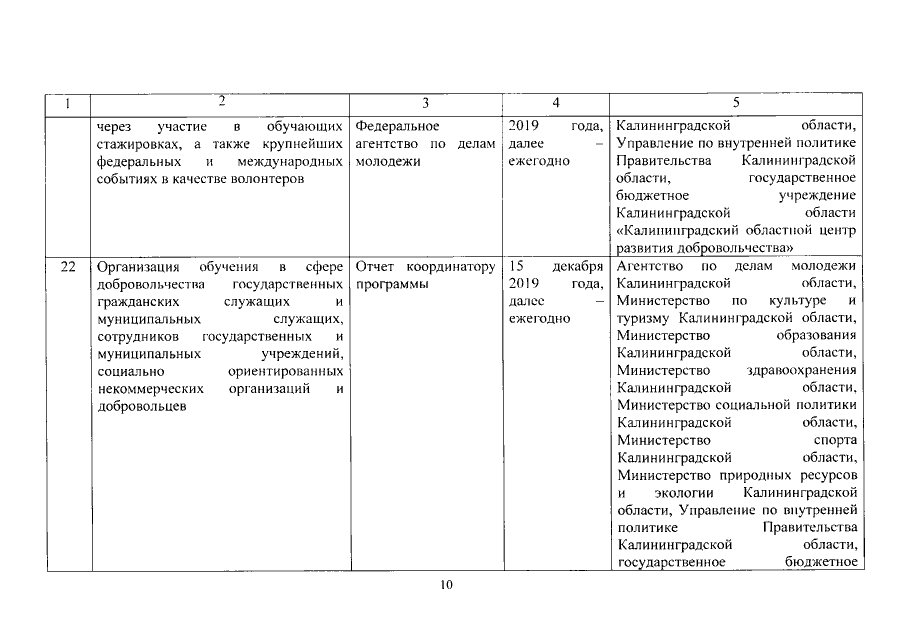 | 1 | 2 | 3 | 4 | 5 |
|---|---|---|---|---|
| | через участие в обучающих стажировках, а также крупнейших федеральных и международных событиях в качестве волонтеров | Федеральное агентство по делам молодежи | 2019 года, далее – ежегодно | Калининградской области, Управление по внутренней политике Правительства Калининградской области, государственное бюджетное учреждение Калининградской области «Калининградский областной центр развития добровольчества» |
| 22 | Организация обучения в сфере добровольчества государственных гражданских служащих и муниципальных служащих, сотрудников государственных и муниципальных учреждений, социально ориентированных некоммерческих организаций и добровольцев | Отчет координатору программы | 15 декабря 2019 года, далее – ежегодно | Агентство по делам молодежи Калининградской области, Министерство по культуре и туризму Калининградской области, Министерство образования Калининградской области, Министерство здравоохранения Калининградской области, Министерство социальной политики Калининградской области, Министерство спорта Калининградской области, Министерство природных ресурсов и экологии Калининградской области, Управление по внутренней политике Правительства Калининградской области, государственное бюджетное |

10